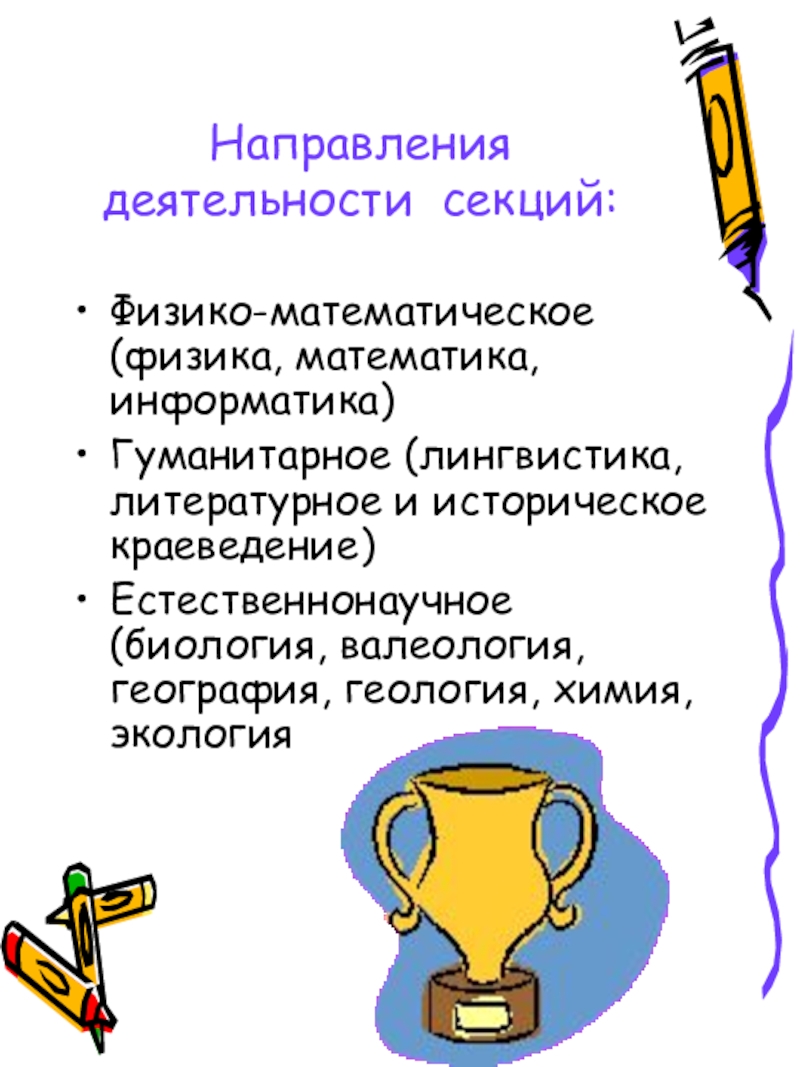 Направления деятельности секций:

• Физико-математическое (физика, математика, информатика)
• Гуманитарное (лингвистика, литературное и историческое краеведение)
• Естественнонаучное (биология, валеология, география, геология, химия, экология